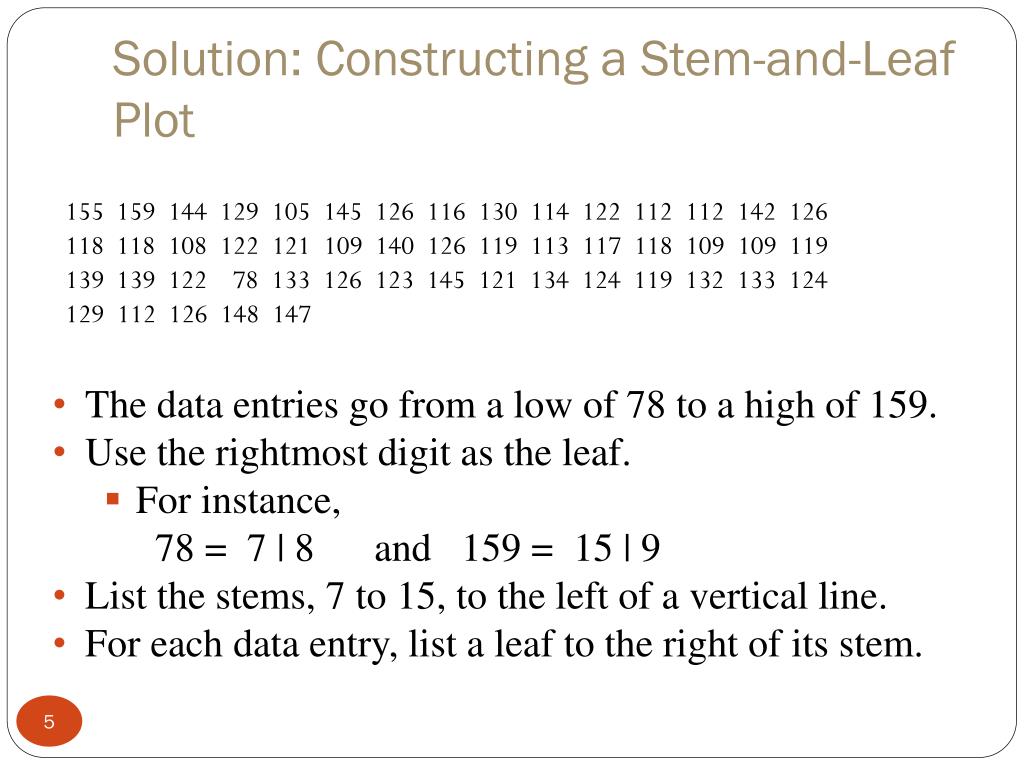 Solution: Constructing a Stem-and-Leaf Plot

155 159 144 129 105 145 126 116 130 114 122 112 112 142 126
118 118 108 122 121 109 140 126 119 113 117 118 109 109 119
139 139 122 78 133 126 123 145 121 134 124 119 132 133 124
129 112 126 148 147

• The data entries go from a low of 78 to a high of 159.
• Use the rightmost digit as the leaf.
▪ For instance,
78 = 7 | 8 and 159 = 15 | 9
• List the stems, 7 to 15, to the left of a vertical line.
• For each data entry, list a leaf to the right of its stem.

5